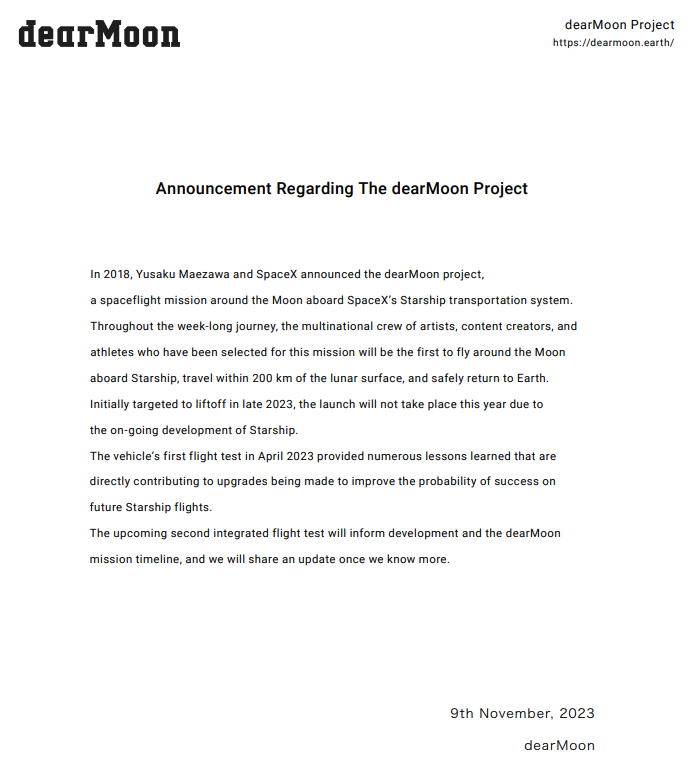 dearMoon

dearMoon Project
https://dearmoon.earth/

Announcement Regarding The dearMoon Project

In 2018, Yusaku Maezawa and SpaceX announced the dearMoon project, a spaceflight mission around the Moon aboard SpaceX's Starship transportation system. Throughout the week-long journey, the multinational crew of artists, content creators, and athletes who have been selected for this mission will be the first to fly around the Moon aboard Starship, travel within 200 km of the lunar surface, and safely return to Earth. Initially targeted to liftoff in late 2023, the launch will not take place this year due to the on-going development of Starship.
The vehicle's first flight test in April 2023 provided numerous lessons learned that are directly contributing to upgrades being made to improve the probability of success on future Starship flights.
The upcoming second integrated flight test will inform development and the dearMoon mission timeline, and we will share an update once we know more.

9th November, 2023
dearMoon